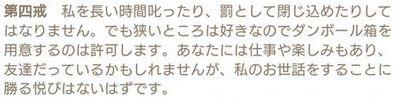 第四戒　私を長い時間叱ったり、罰として閉じ込めたりしてはなりません。でも狭いところは好きなのでダンボール箱を用意するのは許可します。あなたには仕事や楽しみもあり、友達だっているかもしれませんが、私のお世話をすることに勝る悦びはないはずです。